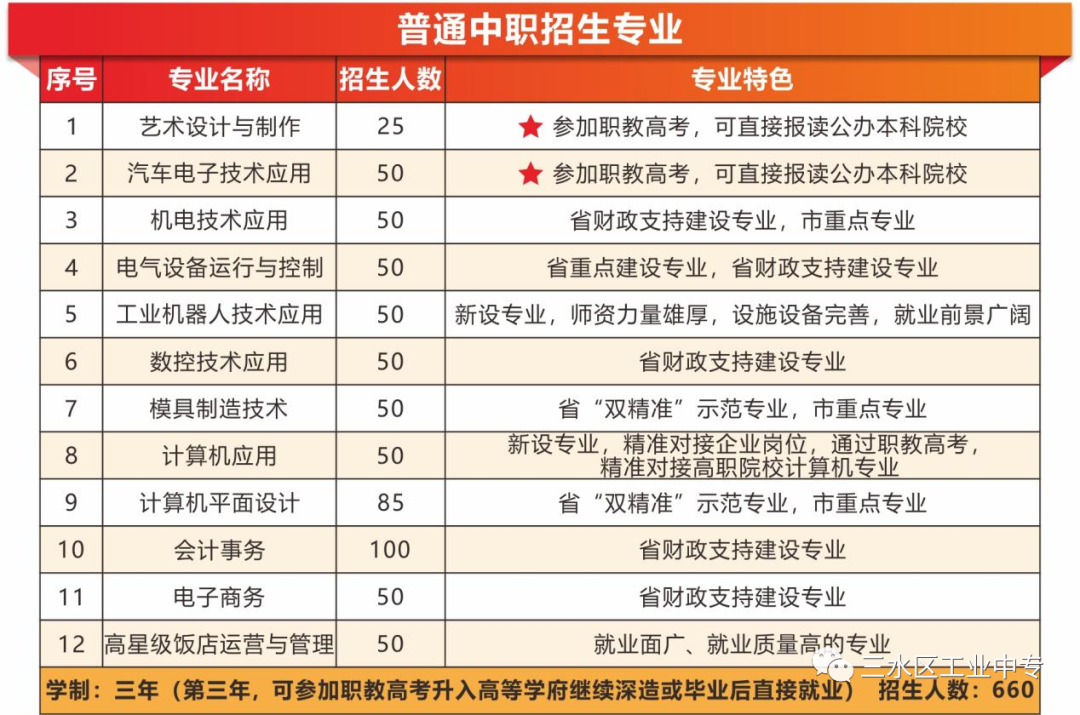 普通中职招生专业

| 序号 | 专业名称 | 招生人数 | 专业特色 |
|---|---|---|---|
| 1 | 艺术设计与制作 | 25 | ★ 参加职教高考，可直接报读公办本科院校 |
| 2 | 汽车电子技术应用 | 50 | ★ 参加职教高考，可直接报读公办本科院校 |
| 3 | 机电技术应用 | 50 | 省财政支持建设专业，市重点专业 |
| 4 | 电气设备运行与控制 | 50 | 省重点建设专业，省财政支持建设专业 |
| 5 | 工业机器人技术应用 | 50 | 新设专业，师资力量雄厚，设施设备完善，就业前景广阔 |
| 6 | 数控技术应用 | 50 | 省财政支持建设专业 |
| 7 | 模具制造技术 | 50 | 省“双精准”示范专业，市重点专业 |
| 8 | 计算机应用 | 50 | 新设专业，精准对接企业岗位，通过职教高考，精准对接高职院校计算机专业 |
| 9 | 计算机平面设计 | 85 | 省“双精准”示范专业，市重点专业 |
| 10 | 会计事务 | 100 | 省财政支持建设专业 |
| 11 | 电子商务 | 50 | 省财政支持建设专业 |
| 12 | 高星级饭店运营与管理 | 50 | 就业面广、就业质量高的专业 |

学制：三年（第三年，可参加职教高考升入高等学府继续深造或毕业后直接就业） 招生人数：660

三水区工业中专